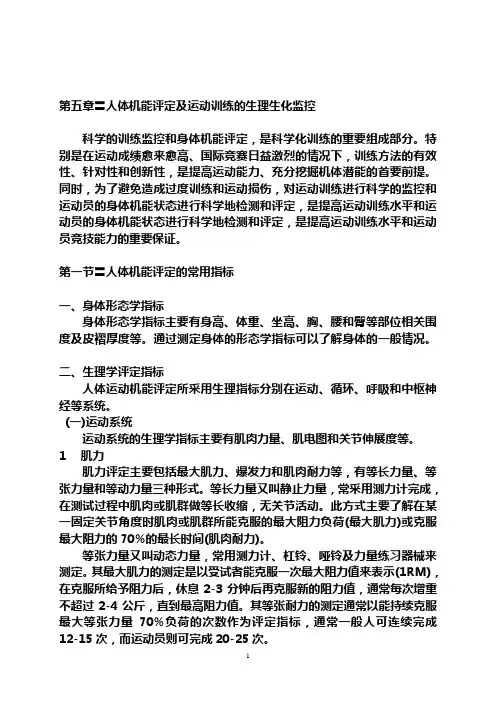 第五章〓人体机能评定及运动训练的生理生化监控

科学的训练监控和身体机能评定，是科学化训练的重要组成部分。特别是在运动成绩愈来愈高、国际竞赛日益激烈的情况下，训练方法的有效性、针对性和创新性，是提高运动能力、充分挖掘机体潜能的首要前提。同时，为了避免造成过度训练和运动损伤，对运动训练进行科学的监控和运动员的身体机能状态进行科学地检测和评定，是提高运动训练水平和运动员的身体机能状态进行科学地检测和评定，是提高运动训练水平和运动员竞技能力的重要保证。

第一节〓人体机能评定的常用指标

一、身体形态学指标
身体形态学指标主要有身高、体重、坐高、胸、腰和臀等部位相关围度及皮褶厚度等。通过测定身体的形态学指标可以了解身体的一般情况。

二、生理学评定指标
人体运动机能评定所采用生理指标分别在运动、循环、呼吸和中枢神经等系统。
(一)运动系统
运动系统的生理学指标主要有肌肉力量、肌电图和关节伸展度等。
1　肌力
肌力评定主要包括最大肌力、爆发力和肌肉耐力等，有等长力量、等张力量和等动力量三种形式。等长力量又叫静止力量，常采用测力计完成，在测试过程中肌肉或肌群做等长收缩，无关节活动。此方式主要了解在某一固定关节角度时肌肉或肌群所能克服的最大阻力负荷(最大肌力)或克服最大阻力的 70%的最长时间(肌肉耐力)。
等张力量又叫动态力量，常用测力计、杠铃、哑铃及力量练习器械来测定。其最大肌力的测定是以受试者能克服一次最大阻力值来表示(1RM)，在克服所给予阻力后，休息 2-3 分钟后再克服新的阻力值，通常每次增重不超过 2-4 公斤，直到最高阻力值。其等张耐力的测定通常以能持续克服最大等张力量 70%负荷的次数作为评定指标，通常一般人可连续完成 12-15 次，而运动员则可完成 20-25 次。

1